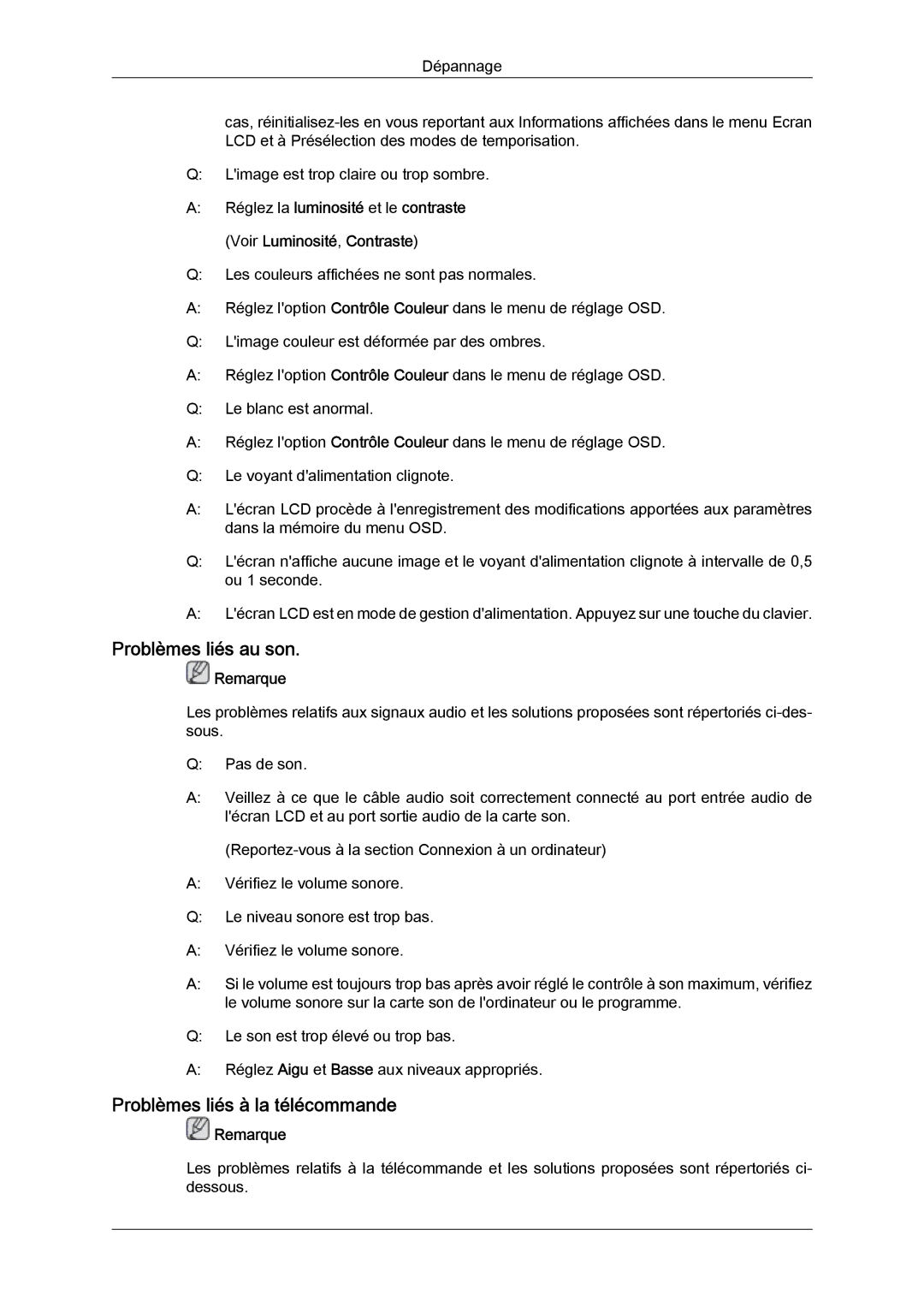 Dépannage

cas, réinitialisez-les en vous reportant aux Informations affichées dans le menu Ecran LCD et à Présélection des modes de temporisation.

Q: L'image est trop claire ou trop sombre.

A: Réglez la luminosité et le contraste

(Voir Luminosité, Contraste)

Q: Les couleurs affichées ne sont pas normales.

A: Réglez l'option Contrôle Couleur dans le menu de réglage OSD.

Q: L'image couleur est déformée par des ombres.

A: Réglez l'option Contrôle Couleur dans le menu de réglage OSD.

Q: Le blanc est anormal.

A: Réglez l'option Contrôle Couleur dans le menu de réglage OSD.

Q: Le voyant d'alimentation clignote.

A: L'écran LCD procède à l'enregistrement des modifications apportées aux paramètres dans la mémoire du menu OSD.

Q: L'écran n'affiche aucune image et le voyant d'alimentation clignote à intervalle de 0,5 ou 1 seconde.

A: L'écran LCD est en mode de gestion d'alimentation. Appuyez sur une touche du clavier.

Problèmes liés au son.

Remarque

Les problèmes relatifs aux signaux audio et les solutions proposées sont répertoriés ci-dessous.

Q: Pas de son.

A: Veillez à ce que le câble audio soit correctement connecté au port entrée audio de l'écran LCD et au port sortie audio de la carte son.

(Reportez-vous à la section Connexion à un ordinateur)

A: Vérifiez le volume sonore.

Q: Le niveau sonore est trop bas.

A: Vérifiez le volume sonore.

A: Si le volume est toujours trop bas après avoir réglé le contrôle à son maximum, vérifiez le volume sonore sur la carte son de l'ordinateur ou le programme.

Q: Le son est trop élevé ou trop bas.

A: Réglez Aigu et Basse aux niveaux appropriés.

Problèmes liés à la télécommande

Remarque

Les problèmes relatifs à la télécommande et les solutions proposées sont répertoriés ci-dessous.